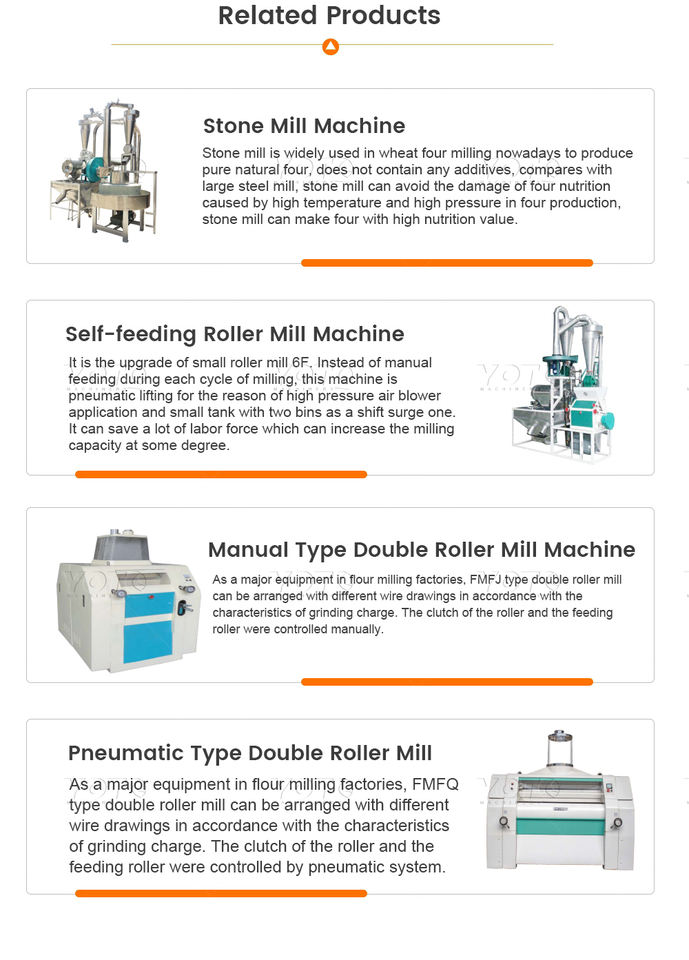 Related Products

Stone Mill Machine

Stone mill is widely used in wheat four milling nowadays to produce pure natural four, does not contain any additives, compares with large steel mill, stone mill can avoid the damage of four nutrition caused by high temperature and high pressure in four production, stone mill can make four with high nutrition value.

Self-feeding Roller Mill Machine

It is the upgrade of small roller mill 6F. Instead of manual feeding during each cycle of milling, this machine is pneumatic lifting for the reason of high pressure air blower application and small tank with two bins as a shift surge one. It can save a lot of labor force which can increase the milling capacity at some degree.

Manual Type Double Roller Mill Machine

As a major equipment in flour milling factories, FMFJ type double roller mill can be arranged with different wire drawings in accordance with the characteristics of grinding charge. The clutch of the roller and the feeding roller were controlled manually.

Pneumatic Type Double Roller Mill

As a major equipment in flour milling factories, FMFQ type double roller mill can be arranged with different wire drawings in accordance with the characteristics of grinding charge. The clutch of the roller and the feeding roller were controlled by pneumatic system.